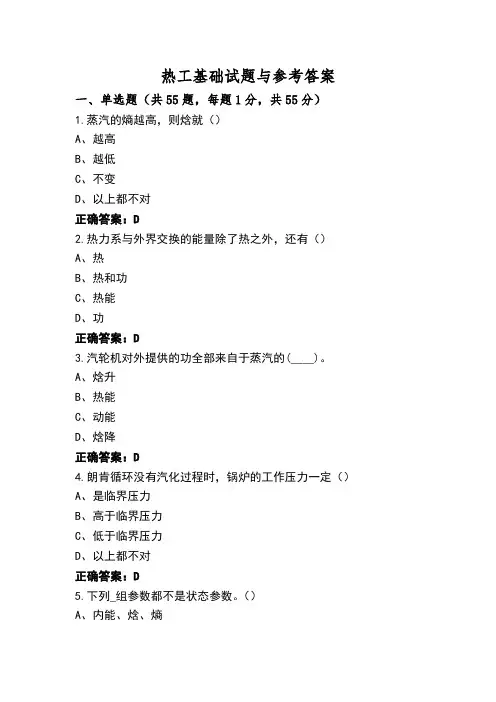 热工基础试题与参考答案

一、单选题（共55题，每题1分，共55分）

1.蒸汽的熵越高，则焓就（）

A、越高

B、越低

C、不变

D、以上都不对

正确答案：D

2.热力系与外界交换的能量除了热之外，还有（）

A、热

B、热和功

C、热能

D、功

正确答案：D

3.汽轮机对外提供的功全部来自于蒸汽的(____)。

A、焓升

B、热能

C、动能

D、焓降

正确答案：D

4.朗肯循环没有汽化过程时，锅炉的工作压力一定（）

A、是临界压力

B、高于临界压力

C、低于临界压力

D、以上都不对

正确答案：D

5.下列_组参数都不是状态参数。（）

A、内能、焓、熵